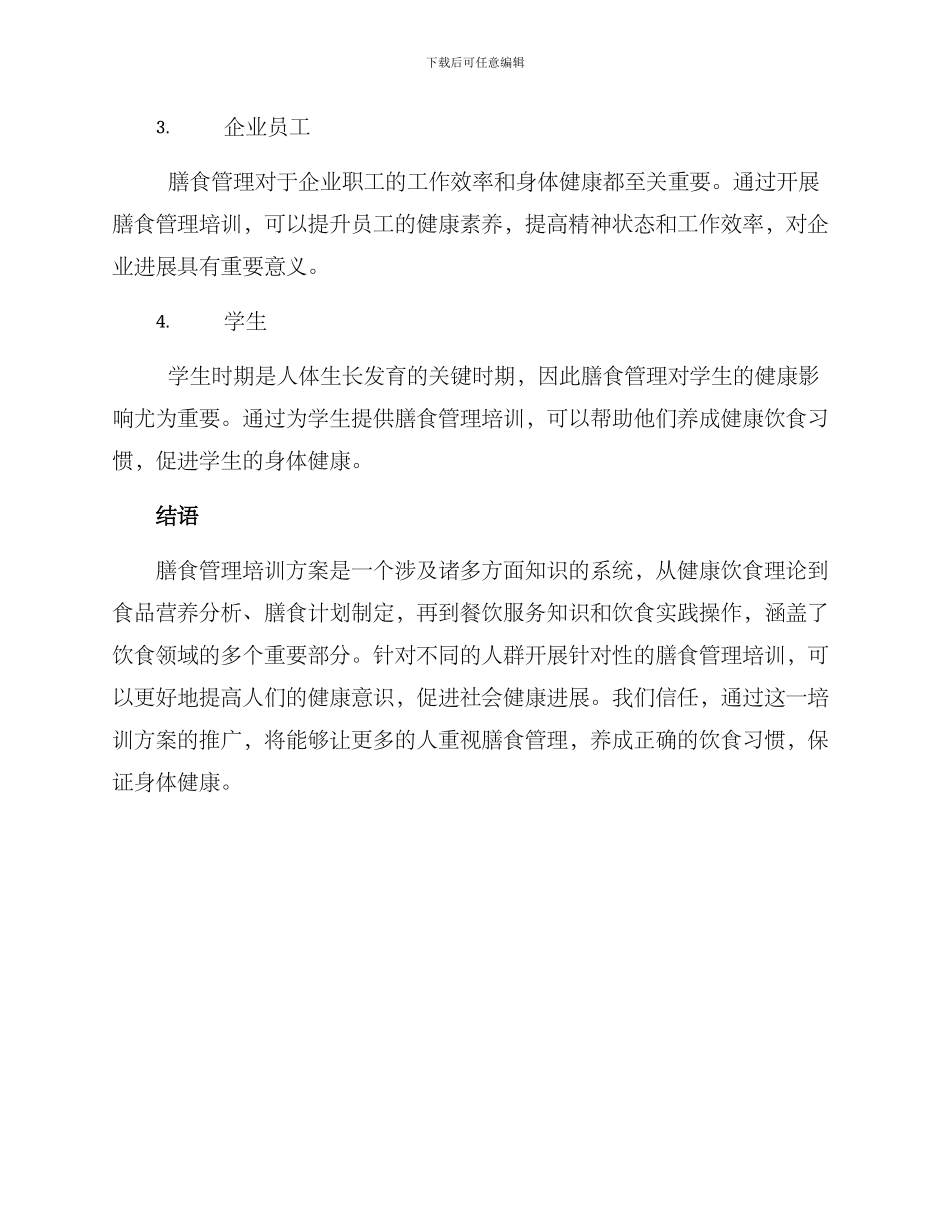 下载后可任意编辑

3. 企业员工

膳食管理对于企业职工的工作效率和身体健康都至关重要。通过开展膳食管理培训，可以提升员工的健康素养，提高精神状态和工作效率，对企业进展具有重要意义。

4. 学生

学生时期是人体生长发育的关键时期，因此膳食管理对学生的健康影响尤为重要。通过为学生提供膳食管理培训，可以帮助他们养成健康饮食习惯，促进学生的身体健康。

结语

膳食管理培训方案是一个涉及诸多方面知识的系统，从健康饮食理论到食品营养分析、膳食计划制定，再到餐饮服务知识和饮食实践操作，涵盖了饮食领域的多个重要部分。针对不同的人群开展针对性的膳食管理培训，可以更好地提高人们的健康意识，促进社会健康进展。我们信任，通过这一培训方案的推广，将能够让更多的人重视膳食管理，养成正确的饮食习惯，保证身体健康。